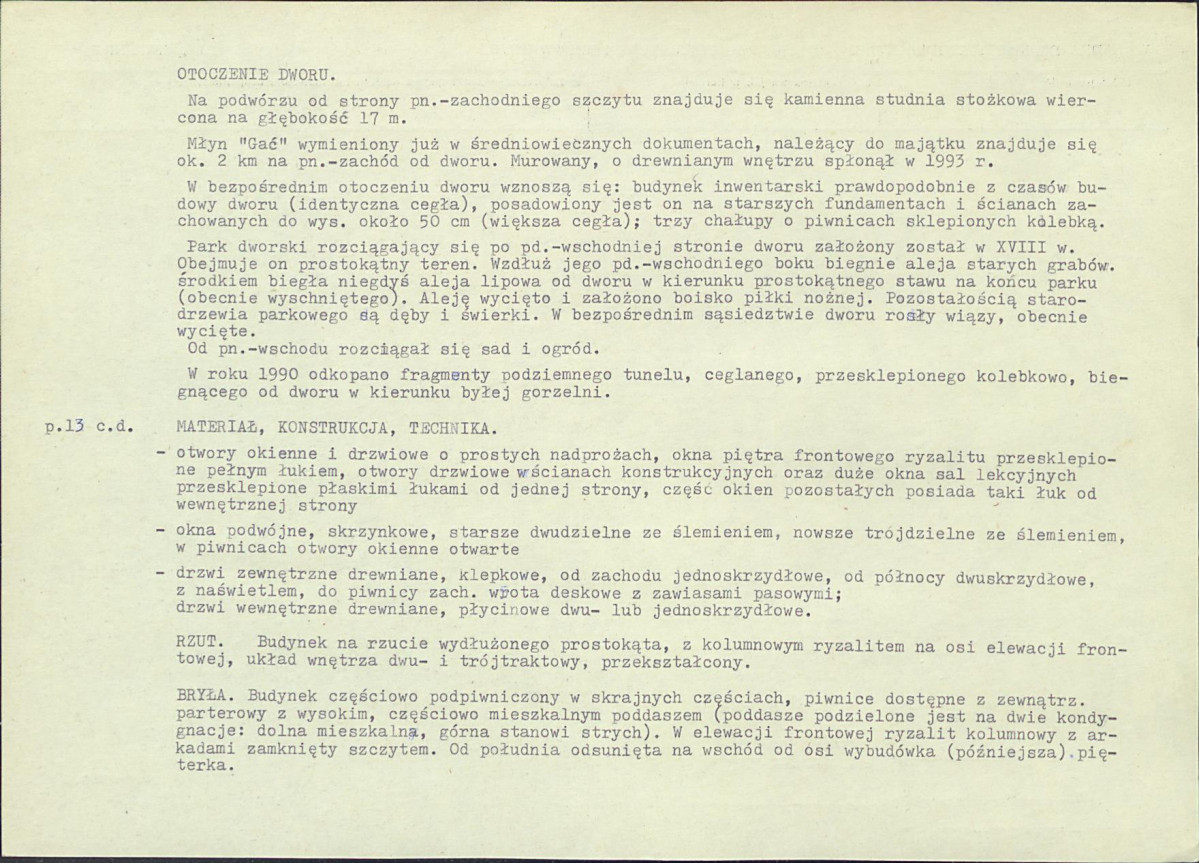 OTOCZENIE DWORU.

Na podwórzu od strony pn.-zachodniego szczytu znajduje się kamienna studnia stożkowa wiercona na głębokość 17 m.

Młyn "Gać" wymieniony już w średniowiecznych dokumentach, należący do majątku znajduje się ok. 2 km na pn.-zachód od dworu. Murowany, o drewnianym wnętrzu spłonął w 1993 r.

W bezpośrednim otoczeniu dworu wznoszą się: budynek inwentarski prawdopodobnie z czasów budowy dworu (identyczna cegła), posadowiony jest on na starszych fundamentach i ścianach zachowanych do wys. około 50 cm (większa cegła); trzy chałupy o piwnicach sklepionych kolebką.

Park dworski rozciągający się po pd.-wschodniej stronie dworu założony został w XVIII w. Obejmuje on prostokątny teren. Wzdłuż jego pd.-wschodniego boku biegnie aleja starych grabów. środkiem biegła niegdyś aleja lipowa od dworu w kierunku prostokątnego stawu na końcu parku (obecnie wyschniętego). Aleję wycięto i założono boisko piłki nożnej. Pozostałością starodrzewia parkowego są dęby i świerki. W bezpośrednim sąsiedztwie dworu rosły wiązy, obecnie wycięte.
Od pn.-wschodu rozciągał się sad i ogród.

W roku 1990 odkopano fragmenty podziemnego tunelu, ceglanego, przesklepionego kolebkowo, biegnącego od dworu w kierunku byłej gorzelni.

p.13 c.d. MATERIAŁ, KONSTRUKCJA, TECHNIKA.

- otwory okienne i drzwiowe o prostych nadprożach, okna piętra frontowego ryzalitu przesklepione pełnym łukiem, otwory drzwiowe wścianach konstrukcyjnych oraz duże okna sal lekcyjnych przesklepione płaskimi łukami od jednej strony, część okien pozostałych posiada taki łuk od wewnętrznej strony

- okna podwójne, skrzynkowe, starsze dwudzielne ze ślemieniem, nowsze trójdzielne ze ślemieniem, w piwnicach otwory okienne otwarte

- drzwi zewnętrzne drewniane, klepkowe, od zachodu jednoskrzydłowe, od północy dwuskrzydłowe, z naświetlem, do piwnicy zach. wrota deskowe z zawiasami pasowymi;
drzwi wewnętrzne drewniane, płycinowe dwu- lub jednoskrzydłowe.

RZUT. Budynek na rzucie wydłużonego prostokąta, z kolumnowym ryzalitem na osi elewacji frontowej, układ wnętrza dwu- i trójtraktowy, przekształcony.

BRYŁA. Budynek częściowo podpiwniczony w skrajnych częściach, piwnice dostępne z zewnątrz. parterowy z wysokim, częściowo mieszkalnym poddaszem (poddasze podzielone jest na dwie kondygnacje: dolna mieszkalna, górna stanowi strych). W elewacji frontowej ryzalit kolumnowy z arkadami zamknięty szczytem. Od południa odsunięta na wschód od osi wybudówka (późniejsza) pięterka.